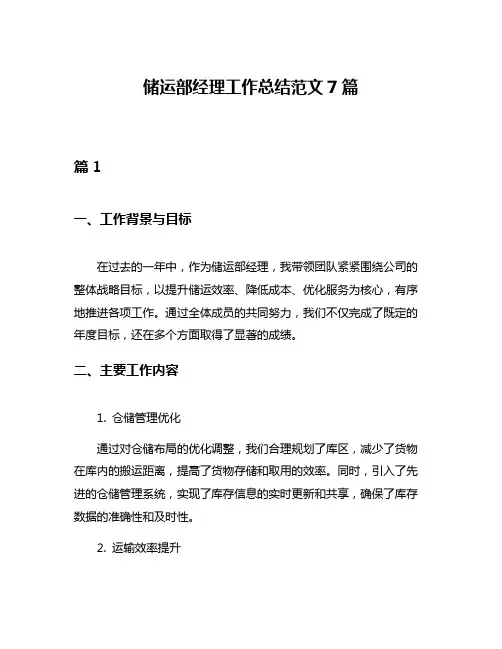 储运部经理工作总结范文 7 篇

篇 1

一、工作背景与目标

在过去的一年中，作为储运部经理，我带领团队紧紧围绕公司的整体战略目标，以提升储运效率、降低成本、优化服务为核心，有序地推进各项工作。通过全体成员的共同努力，我们不仅完成了既定的年度目标，还在多个方面取得了显著的成绩。

二、主要工作内容

1. 仓储管理优化

通过对仓储布局的优化调整，我们合理规划了库区，减少了货物在库内的搬运距离，提高了货物存储和取用的效率。同时，引入了先进的仓储管理系统，实现了库存信息的实时更新和共享，确保了库存数据的准确性和及时性。

2. 运输效率提升